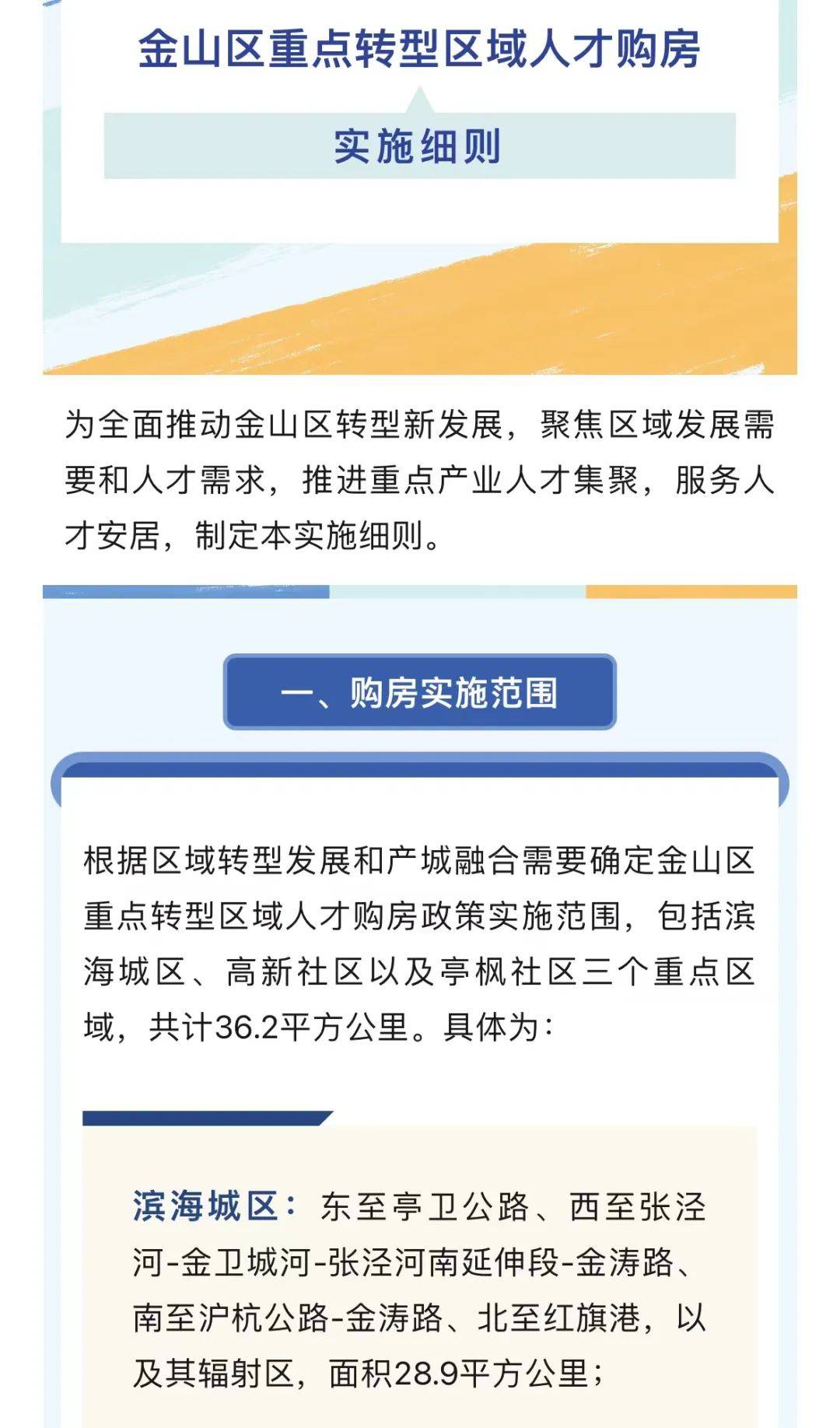 金山区重点转型区域人才购房

实施细则

为全面推动金山区转型新发展，聚焦区域发展需要和人才需求，推进重点产业人才集聚，服务人才安居，制定本实施细则。

一、购房实施范围

根据区域转型发展和产城融合需要确定金山区重点转型区域人才购房政策实施范围，包括滨海城区、高新社区以及亭枫社区三个重点区域，共计36.2平方公里。具体为：

滨海城区：东至亭卫公路、西至张泾河-金卫城河-张泾河南延伸段-金涛路、南至沪杭公路-金涛路、北至红旗港，以及其辐射区，面积28.9平方公里；